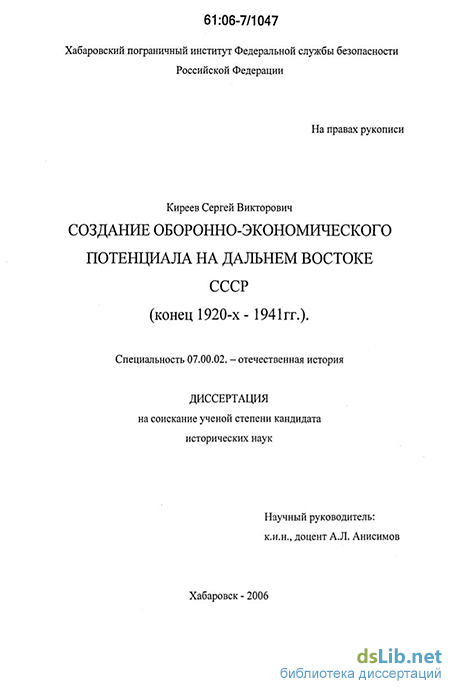 61:06-7/1047

Хабаровский пограничный институт Федеральной службы безопасности Российской Федерации

На правах рукописи

Киреев Сергей Викторович

СОЗДАНИЕ ОБОРОННО-ЭКОНОМИЧЕСКОГО ПОТЕНЦИАЛА НА ДАЛЬНЕМ ВОСТОКЕ СССР

(конец 1920-х - 1941гг.).

Специальность 07.00.02. – отечественная история

ДИССЕРТАЦИЯ

на соискание ученой степени кандидата исторических наук

Научный руководитель:
к.и.н., доцент А.Л. Анисимов

Хабаровск - 2006

dsLib.net
библиотека диссертаций